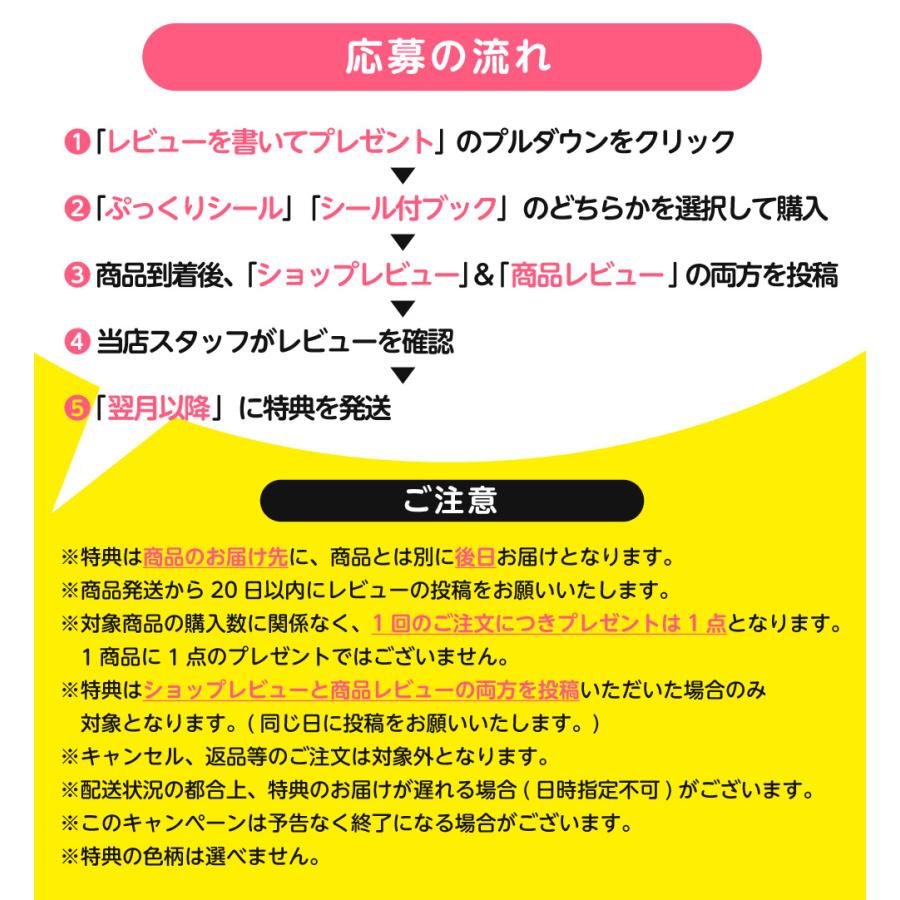 応募の流れ

❶「レビューを書いてプレゼント」のプルダウンをクリック
▼
❷「ぷっくりシール」「シール付ブック」のどちらかを選択して購入
▼
❸ 商品到着後、「ショップレビュー」&「商品レビュー」の両方を投稿
▼
❹ 当店スタッフがレビューを確認
▼
❺「翌月以降」に特典を発送

ご注意

※特典は商品のお届け先に、商品とは別に後日お届けとなります。
※商品発送から 20 日以内にレビューの投稿をお願いいたします。
※対象商品の購入数に関係なく、1 回のご注文につきプレゼントは 1 点となります。1 商品に 1 点のプレゼントではございません。
※特典はショップレビューと商品レビューの両方を投稿いただいた場合のみ対象となります。( 同じ日に投稿をお願いいたします。)
※キャンセル、返品等のご注文は対象外となります。
※配送状況の都合上、特典のお届けが遅れる場合 ( 日時指定不可 ) がございます。
※このキャンペーンは予告なく終了になる場合がございます。
※特典の色柄は選べません。